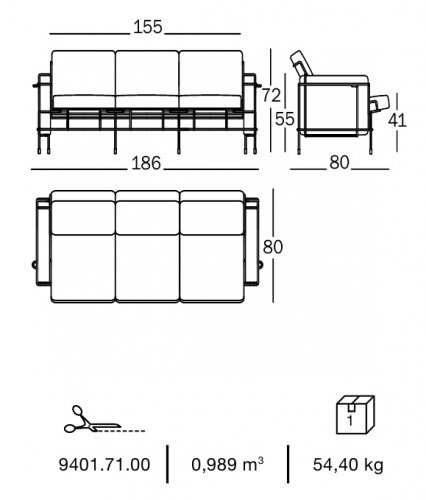 155

72

55

41

186

80

80

1

9401.71.00 | 0,989 $m^3$ | 54,40 kg